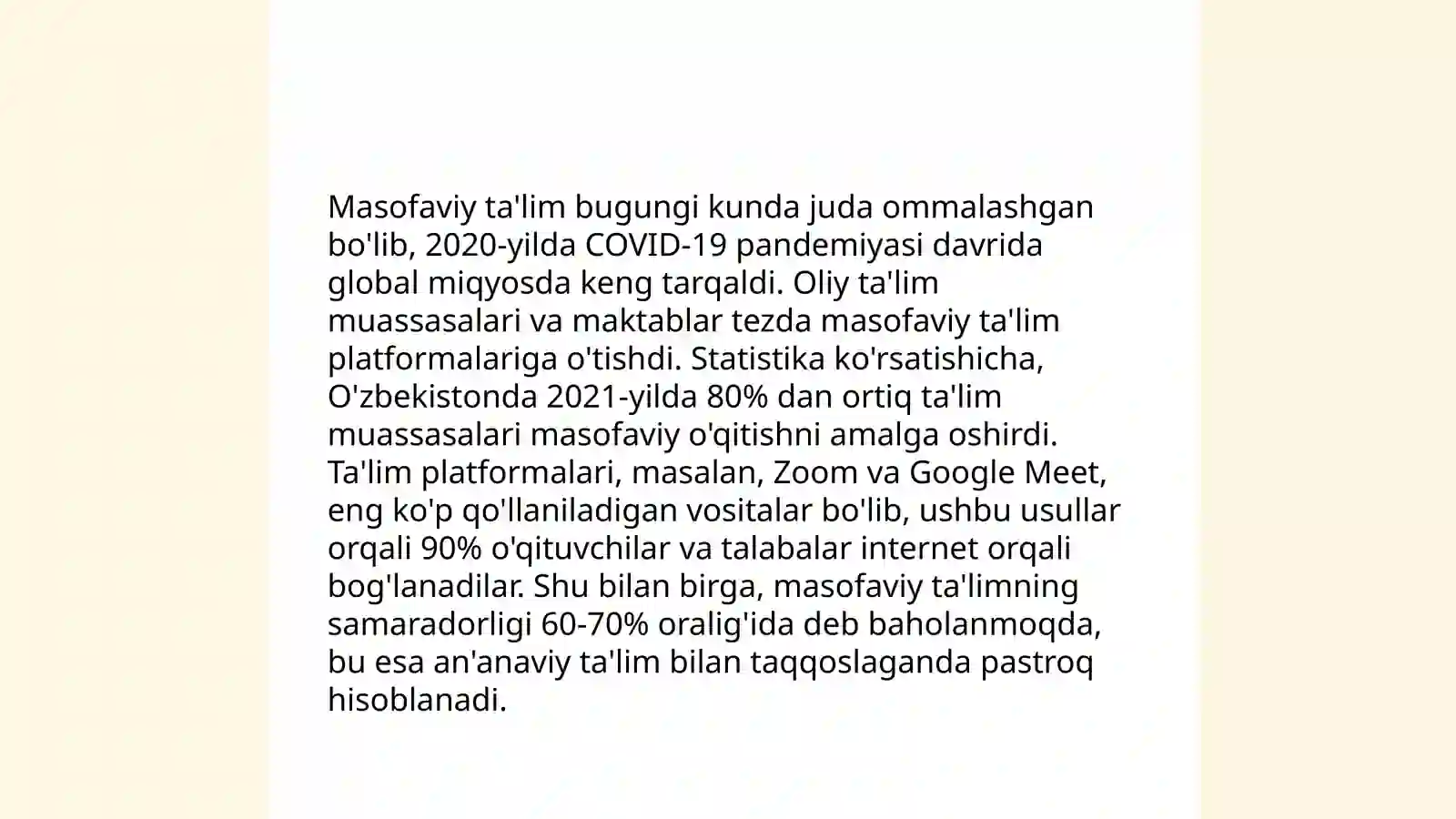 Masofaviy ta'lim bugungi kunda juda ommalashgan bo'lib, 2020-yilda COVID-19 pandemiyasi davrida global miqyosda keng tarqaldi. Oliy ta'lim muassasalari va maktablar tezda masofaviy ta'lim platformalariga o'tishdi. Statistika ko'rsatishicha, O'zbekistonda 2021-yilda 80% dan ortiq ta'lim muassasalari masofaviy o'qitishni amalga oshirdi. Ta'lim platformalari, masalan, Zoom va Google Meet, eng ko'p qo'llaniladigan vositalar bo'lib, ushbu usullar orqali 90% o'qituvchilar va talabalar internet orqali bog'lanadilar. Shu bilan birga, masofaviy ta'limning samaradorligi 60-70% oralig'ida deb baholanmoqda, bu esa an'anaviy ta'lim bilan taqqoslaganda pastroq hisoblanadi.